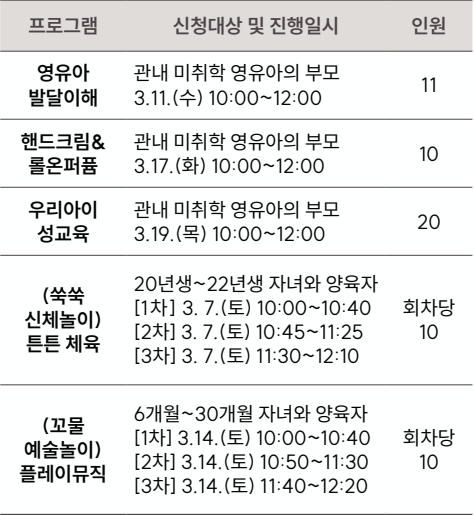 | 프로그램 | 신청대상 및 진행일시 | 인원 |
|---|---|---|
| 영유아 발달이해 | 관내 미취학 영유아의 부모 3.11.(수) 10:00~12:00 | 11 |
| 핸드크림& 롤온퍼퓸 | 관내 미취학 영유아의 부모 3.17.(화) 10:00~12:00 | 10 |
| 우리아이 성교육 | 관내 미취학 영유아의 부모 3.19.(목) 10:00~12:00 | 20 |
| (쑥쑥 신체놀이) 튼튼 체육 | 20년생~22년생 자녀와 양육자 [1차] 3. 7.(토) 10:00~10:40 [2차] 3. 7.(토) 10:45~11:25 [3차] 3. 7.(토) 11:30~12:10 | 회차당 10 |
| (꼬물 예술놀이) 플레이뮤직 | 6개월~30개월 자녀와 양육자 [1차] 3.14.(토) 10:00~10:40 [2차] 3.14.(토) 10:50~11:30 [3차] 3.14.(토) 11:40~12:20 | 회차당 10 |